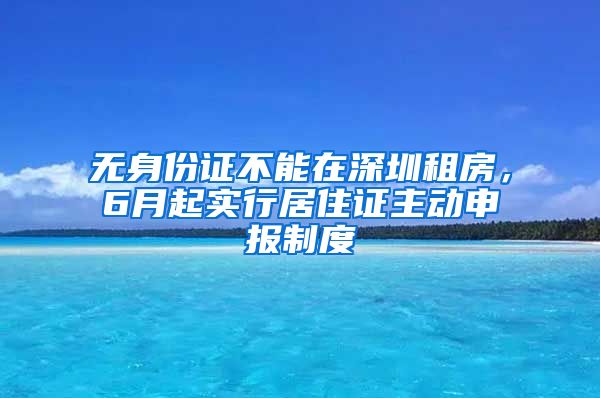 无身份证不能在深圳租房，6月起实行居住证主动申报制度